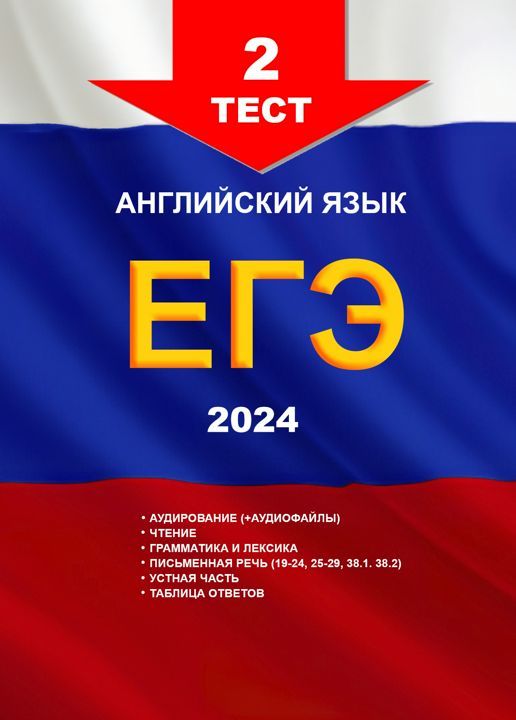 2
ТЕСТ

АНГЛИЙСКИЙ ЯЗЫК

ЕГЭ

2024

• АУДИРОВАНИЕ (+АУДИОФАЙЛЫ)
• ЧТЕНИЕ
• ГРАММАТИКА И ЛЕКСИКА
• ПИСЬМЕННАЯ РЕЧЬ (19-24, 25-29, 38.1. 38.2)
• УСТНАЯ ЧАСТЬ
• ТАБЛИЦА ОТВЕТОВ